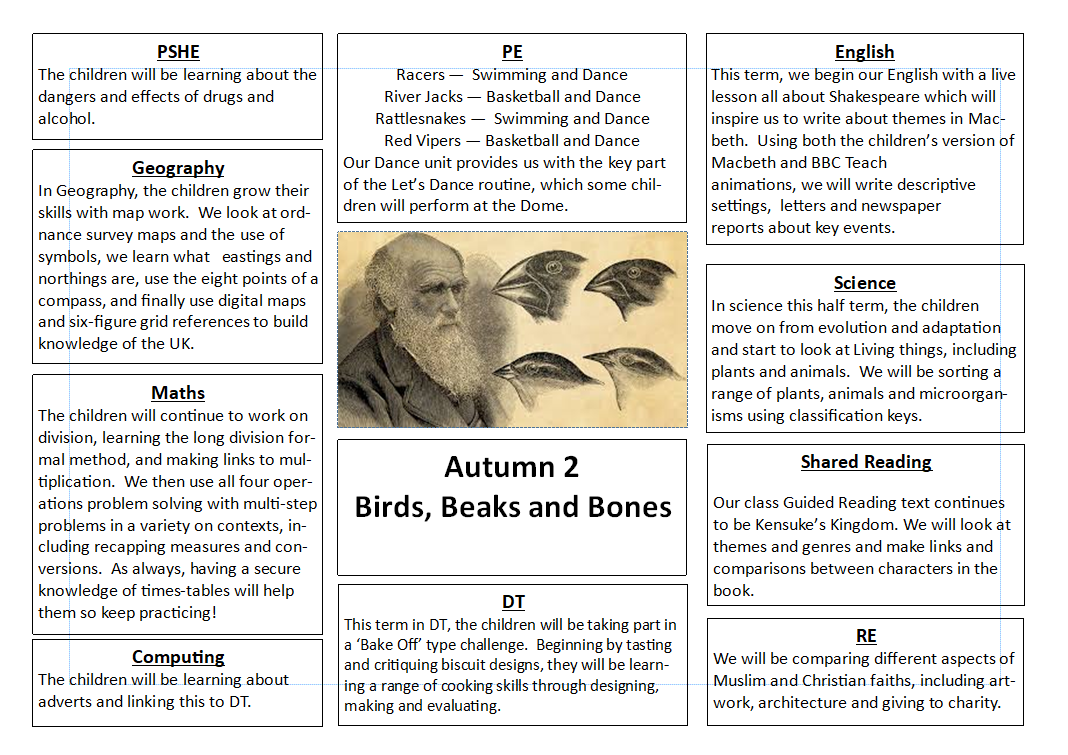 PSHE
The children will be learning about the dangers and effects of drugs and alcohol.

Geography
In Geography, the children grow their skills with map work. We look at ordnance survey maps and the use of symbols, we learn what eastings and northings are, use the eight points of a compass, and finally use digital maps and six-figure grid references to build knowledge of the UK.

Maths
The children will continue to work on division, learning the long division formal method, and making links to multiplication. We then use all four operations problem solving with multi-step problems in a variety on contexts, including recapping measures and conversions. As always, having a secure knowledge of times-tables will help them so keep practicing!

Computing
The children will be learning about adverts and linking this to DT.

PE
Racers — Swimming and Dance
River Jacks — Basketball and Dance
Rattlesnakes — Swimming and Dance
Red Vipers — Basketball and Dance
Our Dance unit provides us with the key part of the Let's Dance routine, which some children will perform at the Dome.

Autumn 2
Birds, Beaks and Bones

DT
This term in DT, the children will be taking part in a 'Bake Off' type challenge. Beginning by tasting and critiquing biscuit designs, they will be learning a range of cooking skills through designing, making and evaluating.

English
This term, we begin our English with a live lesson all about Shakespeare which will inspire us to write about themes in Macbeth. Using both the children's version of Macbeth and BBC Teach animations, we will write descriptive settings, letters and newspaper reports about key events.

Science
In science this half term, the children move on from evolution and adaptation and start to look at Living things, including plants and animals. We will be sorting a range of plants, animals and microorganisms using classification keys.

Shared Reading
Our class Guided Reading text continues to be Kensuke's Kingdom. We will look at themes and genres and make links and comparisons between characters in the book.

RE
We will be comparing different aspects of Muslim and Christian faiths, including artwork, architecture and giving to charity.